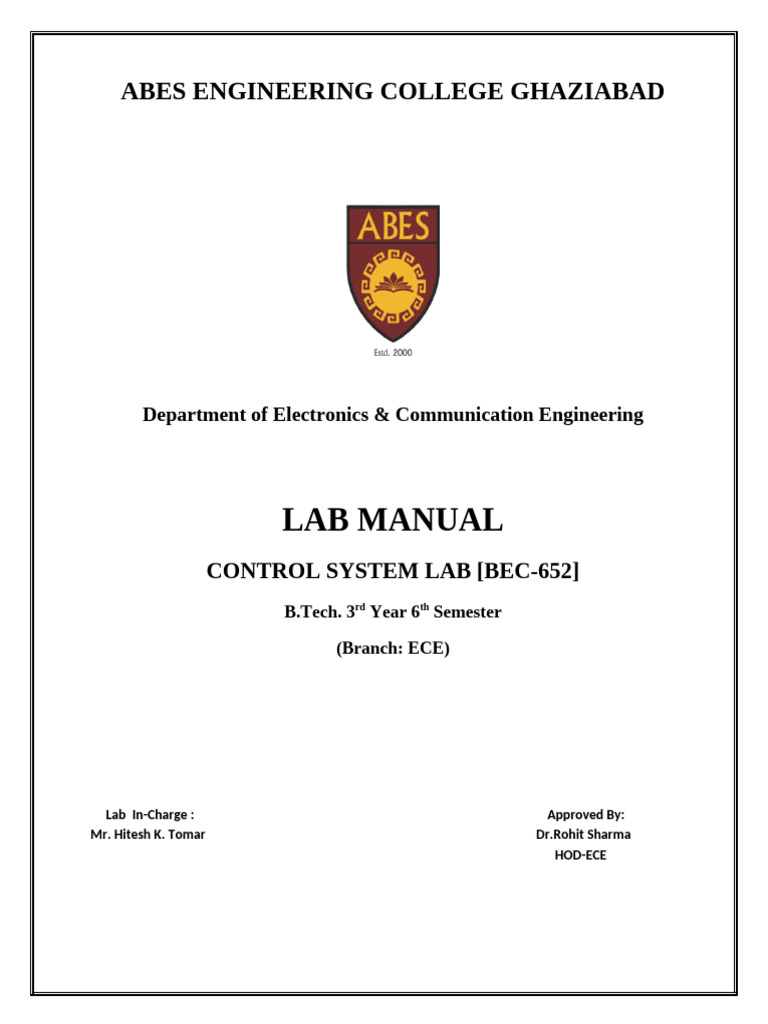 ABES ENGINEERING COLLEGE GHAZIABAD

ABES

Estd. 2000

Department of Electronics & Communication Engineering

LAB MANUAL

CONTROL SYSTEM LAB [BEC-652]

B.Tech. 3$^{rd}$ Year 6$^{th}$ Semester

(Branch: ECE)

Lab In-Charge :
Mr. Hitesh K. Tomar

Approved By:
Dr.Rohit Sharma
HOD-ECE